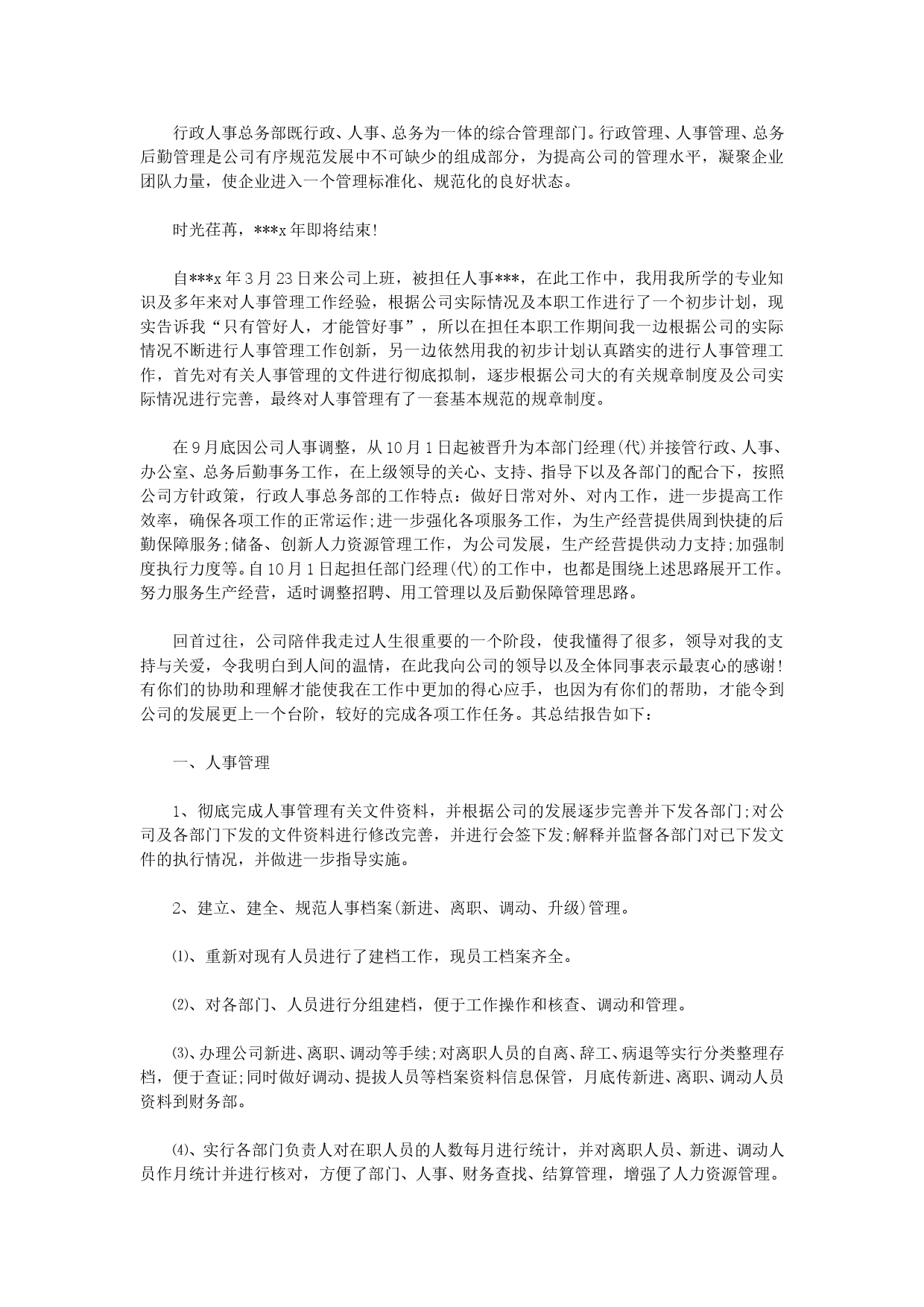 行政人事总务部既行政、人事、总务为一体的综合管理部门。行政管理、人事管理、总务后勤管理是公司有序规范发展中不可缺少的组成部分，为提高公司的管理水平，凝聚企业团队力量，使企业进入一个管理标准化、规范化的良好状态。

时光荏苒，***x 年即将结束!

自***x 年 3 月 23 日来公司上班，被担任人事***，在此工作中，我用我所学的专业知识及多年来对人事管理工作经验，根据公司实际情况及本职工作进行了一个初步计划，现实告诉我“只有管好人，才能管好事”，所以在担任本职工作期间我一边根据公司的实际情况不断进行人事管理工作创新，另一边依然用我的初步计划认真踏实的进行人事管理工作，首先对有关人事管理的文件进行彻底拟制，逐步根据公司大的有关规章制度及公司实际情况进行完善，最终对人事管理有了一套基本规范的规章制度。

在 9 月底因公司人事调整，从 10 月 1 日起被晋升为本部门经理(代)并接管行政、人事、办公室、总务后勤事务工作，在上级领导的关心、支持、指导下以及各部门的配合下，按照公司方针政策，行政人事总务部的工作特点：做好日常对外、对内工作，进一步提高工作效率，确保各项工作的正常运作;进一步强化各项服务工作，为生产经营提供周到快捷的后勤保障服务;储备、创新人力资源管理工作，为公司发展，生产经营提供动力支持;加强制度执行力度等。自 10 月 1 日起担任部门经理(代)的工作中，也都是围绕上述思路展开工作。努力服务生产经营，适时调整招聘、用工管理以及后勤保障管理思路。

回首过往，公司陪伴我走过人生很重要的一个阶段，使我懂得了很多，领导对我的支持与关爱，令我明白到人间的温情，在此我向公司的领导以及全体同事表示最衷心的感谢!有你们的协助和理解才能使我在工作中更加的得心应手，也因为有你们的帮助，才能令到公司的发展更上一个台阶，较好的完成各项工作任务。其总结报告如下：

一、人事管理

1、彻底完成人事管理有关文件资料，并根据公司的发展逐步完善并下发各部门;对公司及各部门下发的文件资料进行修改完善，并进行会签下发;解释并监督各部门对已下发文件的执行情况，并做进一步指导实施。

2、建立、建全、规范人事档案(新进、离职、调动、升级)管理。

⑴、重新对现有人员进行了建档工作，现员工档案齐全。

⑵、对各部门、人员进行分组建档，便于工作操作和核查、调动和管理。

⑶、办理公司新进、离职、调动等手续;对离职人员的自离、辞工、病退等实行分类整理存档，便于查证;同时做好调动、提拔人员等档案资料信息保管，月底传新进、离职、调动人员资料到财务部。

⑷、实行各部门负责人对在职人员的人数每月进行统计，并对离职人员、新进、调动人员作月统计并进行核对，方便了部门、人事、财务查找、结算管理，增强了人力资源管理。